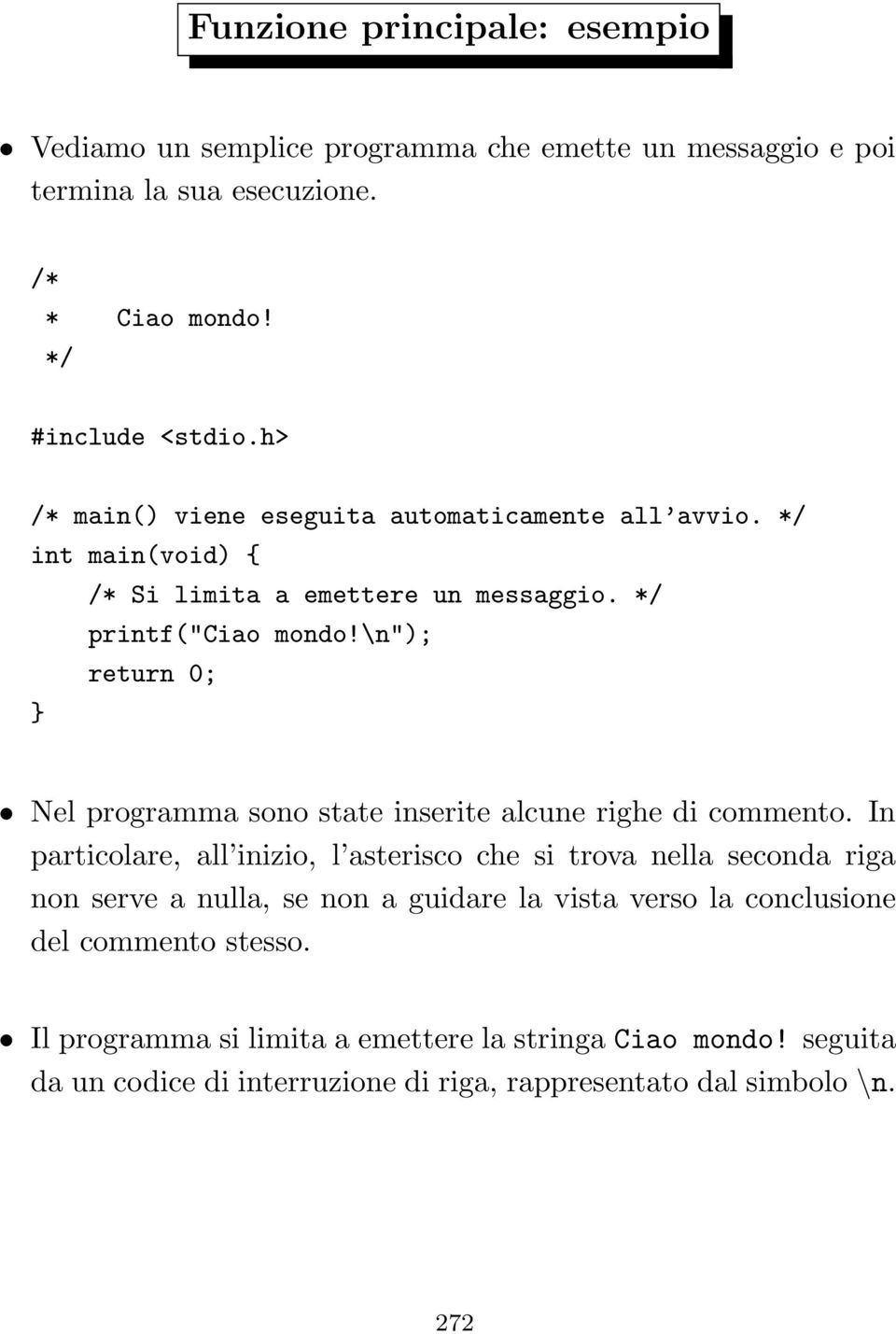 Funzione principale: esempio

• Vediamo un semplice programma che emette un messaggio e poi termina la sua esecuzione.

/*
 *   Ciao mondo!
 */

#include <stdio.h>

/* main() viene eseguita automaticamente all'avvio. */
int main(void) {
    /* Si limita a emettere un messaggio. */
    printf("Ciao mondo!\n");
    return 0;
}

• Nel programma sono state inserite alcune righe di commento. In particolare, all'inizio, l'asterisco che si trova nella seconda riga non serve a nulla, se non a guidare la vista verso la conclusione del commento stesso.

• Il programma si limita a emettere la stringa Ciao mondo! seguita da un codice di interruzione di riga, rappresentato dal simbolo \n.

272